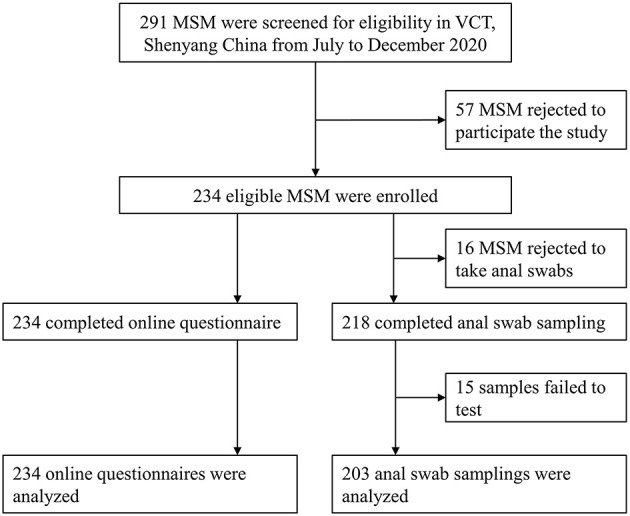 291 MSM were screened for eligibility in VCT, Shenyang China from July to December 2020

57 MSM rejected to participate the study

234 eligible MSM were enrolled

16 MSM rejected to take anal swabs

234 completed online questionnaire

218 completed anal swab sampling

15 samples failed to test

234 online questionnaires were analyzed

203 anal swab samplings were analyzed